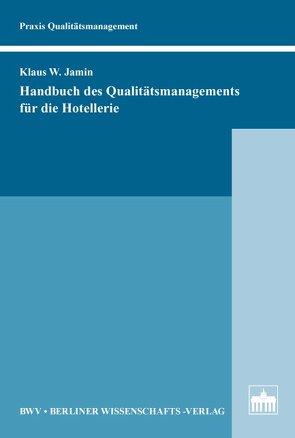 Praxis Qualitätsmanagement

Klaus W. Jamin

Handbuch des Qualitätsmanagements für die Hotellerie

BWV • BERLINER WISSENSCHAFTS -VERLAG